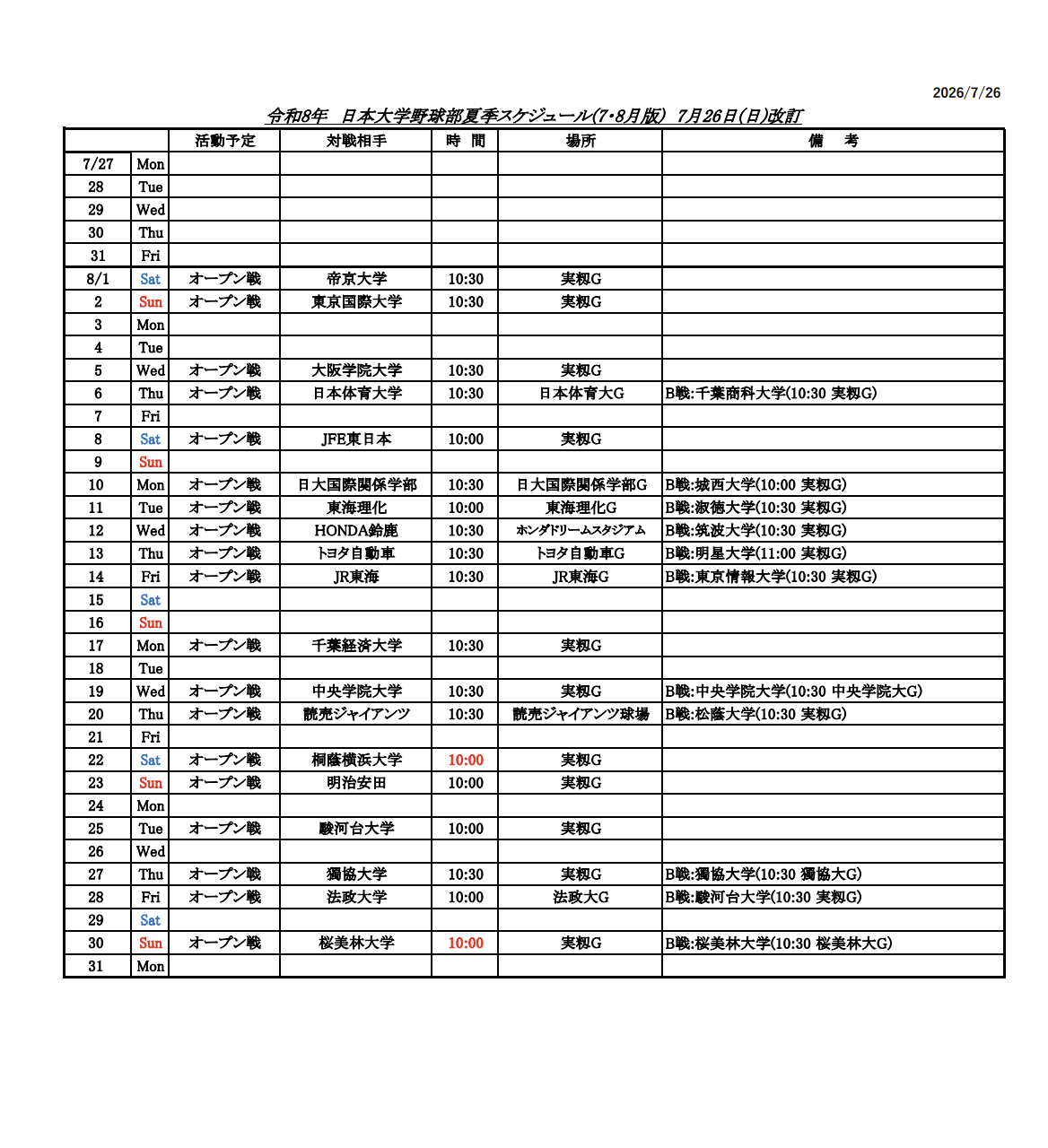 2026/7/26

令和8年　日本大学野球部夏季スケジュール(7･8月版)　7月26日(日)改訂

| | | 活動予定 | 対戦相手 | 時　間 | 場所 | 備　考 |
|---|---|---|---|---|---|---|
| 7/27 | Mon | | | | | |
| 28 | Tue | | | | | |
| 29 | Wed | | | | | |
| 30 | Thu | | | | | |
| 31 | Fri | | | | | |
| 8/1 | Sat | オープン戦 | 帝京大学 | 10:30 | 実籾G | |
| 2 | Sun | オープン戦 | 東京国際大学 | 10:30 | 実籾G | |
| 3 | Mon | | | | | |
| 4 | Tue | | | | | |
| 5 | Wed | オープン戦 | 大阪学院大学 | 10:30 | 実籾G | |
| 6 | Thu | オープン戦 | 日本体育大学 | 10:30 | 日本体育大G | B戦:千葉商科大学(10:30 実籾G) |
| 7 | Fri | | | | | |
| 8 | Sat | オープン戦 | JFE東日本 | 10:00 | 実籾G | |
| 9 | Sun | | | | | |
| 10 | Mon | オープン戦 | 日大国際関係学部 | 10:30 | 日大国際関係学部G | B戦:城西大学(10:00 実籾G) |
| 11 | Tue | オープン戦 | 東海理化 | 10:00 | 東海理化G | B戦:淑徳大学(10:30 実籾G) |
| 12 | Wed | オープン戦 | HONDA鈴鹿 | 10:30 | ホンダドリームスタジアム | B戦:筑波大学(10:30 実籾G) |
| 13 | Thu | オープン戦 | トヨタ自動車 | 10:30 | トヨタ自動車G | B戦:明星大学(11:00 実籾G) |
| 14 | Fri | オープン戦 | JR東海 | 10:30 | JR東海G | B戦:東京情報大学(10:30 実籾G) |
| 15 | Sat | | | | | |
| 16 | Sun | | | | | |
| 17 | Mon | オープン戦 | 千葉経済大学 | 10:30 | 実籾G | |
| 18 | Tue | | | | | |
| 19 | Wed | オープン戦 | 中央学院大学 | 10:30 | 実籾G | B戦:中央学院大学(10:30 中央学院大G) |
| 20 | Thu | オープン戦 | 読売ジャイアンツ | 10:30 | 読売ジャイアンツ球場 | B戦:松蔭大学(10:30 実籾G) |
| 21 | Fri | | | | | |
| 22 | Sat | オープン戦 | 桐蔭横浜大学 | 10:00 | 実籾G | |
| 23 | Sun | オープン戦 | 明治安田 | 10:00 | 実籾G | |
| 24 | Mon | | | | | |
| 25 | Tue | オープン戦 | 駿河台大学 | 10:00 | 実籾G | |
| 26 | Wed | | | | | |
| 27 | Thu | オープン戦 | 獨協大学 | 10:30 | 実籾G | B戦:獨協大学(10:30 獨協大G) |
| 28 | Fri | オープン戦 | 法政大学 | 10:00 | 法政大G | B戦:駿河台大学(10:30 実籾G) |
| 29 | Sat | | | | | |
| 30 | Sun | オープン戦 | 桜美林大学 | 10:00 | 実籾G | B戦:桜美林大学(10:30 桜美林大G) |
| 31 | Mon | | | | | |